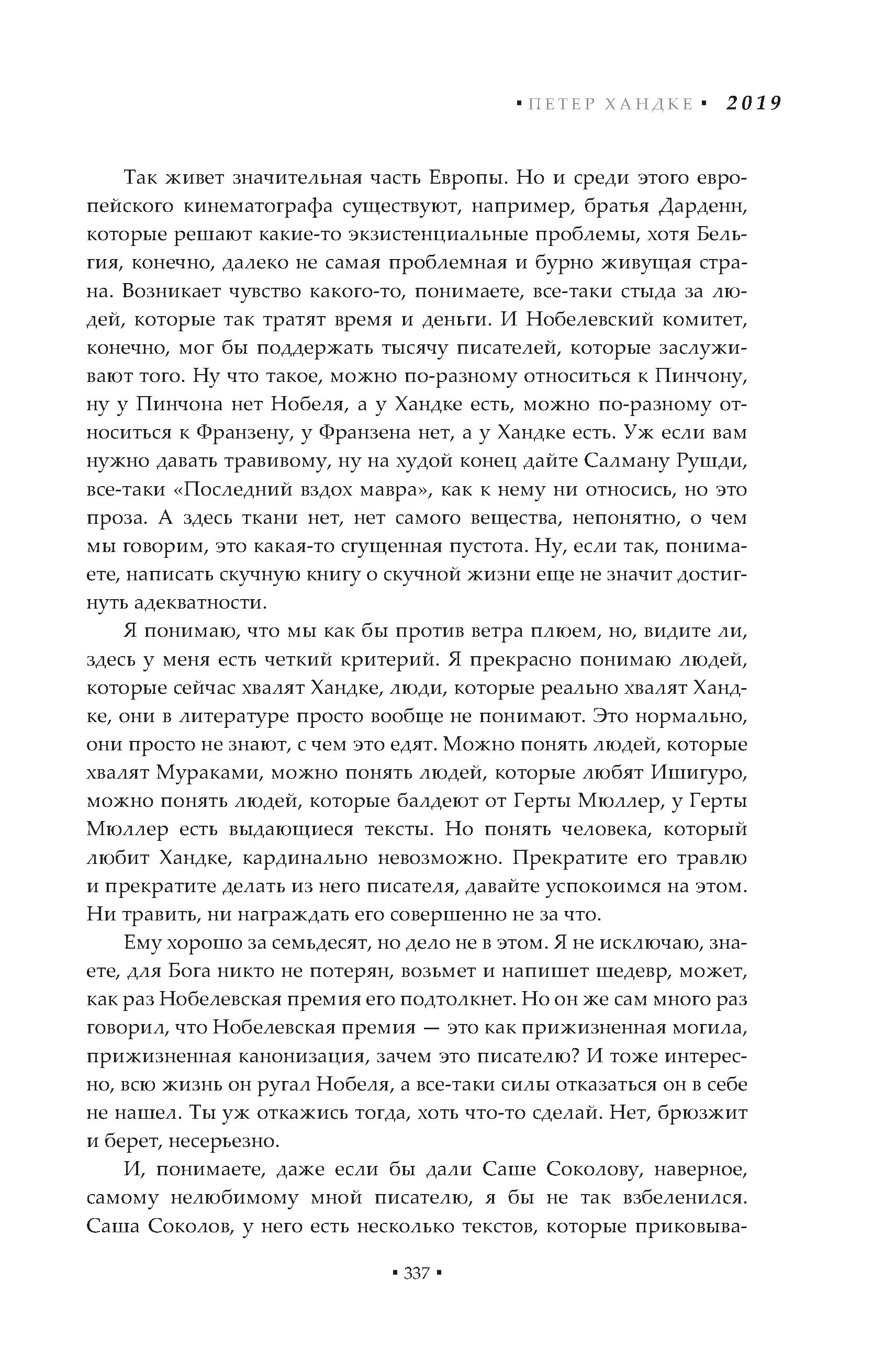 ▪ ПЕТЕР ХАНДКЕ ▪ 2019

Так живет значительная часть Европы. Но и среди этого европейского кинематографа существуют, например, братья Дарденн, которые решают какие-то экзистенциальные проблемы, хотя Бельгия, конечно, далеко не самая проблемная и бурно живущая страна. Возникает чувство какого-то, понимаете, все-таки стыда за людей, которые так тратят время и деньги. И Нобелевский комитет, конечно, мог бы поддержать тысячу писателей, которые заслуживают того. Ну что такое, можно по-разному относиться к Пинчону, ну у Пинчона нет Нобеля, а у Хандке есть, можно по-разному относиться к Франзену, у Франзена нет, а у Хандке есть. Уж если вам нужно давать травимому, ну на худой конец дайте Салману Рушди, все-таки «Последний вздох мавра», как к нему ни относись, но это проза. А здесь ткани нет, нет самого вещества, непонятно, о чем мы говорим, это какая-то сгущенная пустота. Ну, если так, понимаете, написать скучную книгу о скучной жизни еще не значит достигнуть адекватности.

Я понимаю, что мы как бы против ветра плюем, но, видите ли, здесь у меня есть четкий критерий. Я прекрасно понимаю людей, которые сейчас хвалят Хандке, люди, которые реально хвалят Хандке, они в литературе просто вообще не понимают. Это нормально, они просто не знают, с чем это едят. Можно понять людей, которые хвалят Мураками, можно понять людей, которые любят Ишигуро, можно понять людей, которые балдеют от Герты Мюллер, у Герты Мюллер есть выдающиеся тексты. Но понять человека, который любит Хандке, кардинально невозможно. Прекратите его травлю и прекратите делать из него писателя, давайте успокоимся на этом. Ни травить, ни награждать его совершенно не за что.

Ему хорошо за семьдесят, но дело не в этом. Я не исключаю, знаете, для Бога никто не потерян, возьмет и напишет шедевр, может, как раз Нобелевская премия его подтолкнет. Но он же сам много раз говорил, что Нобелевская премия — это как прижизненная могила, прижизненная канонизация, зачем это писателю? И тоже интересно, всю жизнь он ругал Нобеля, а все-таки силы отказаться он в себе не нашел. Ты уж откажись тогда, хоть что-то сделай. Нет, брюзжит и берет, несерьезно.

И, понимаете, даже если бы дали Саше Соколову, наверное, самому нелюбимому мной писателю, я бы не так взбеленился. Саша Соколов, у него есть несколько текстов, которые приковыва-

▪ 337 ▪